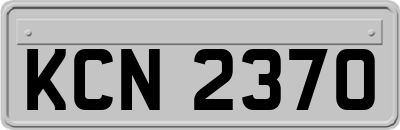 KCN 2370